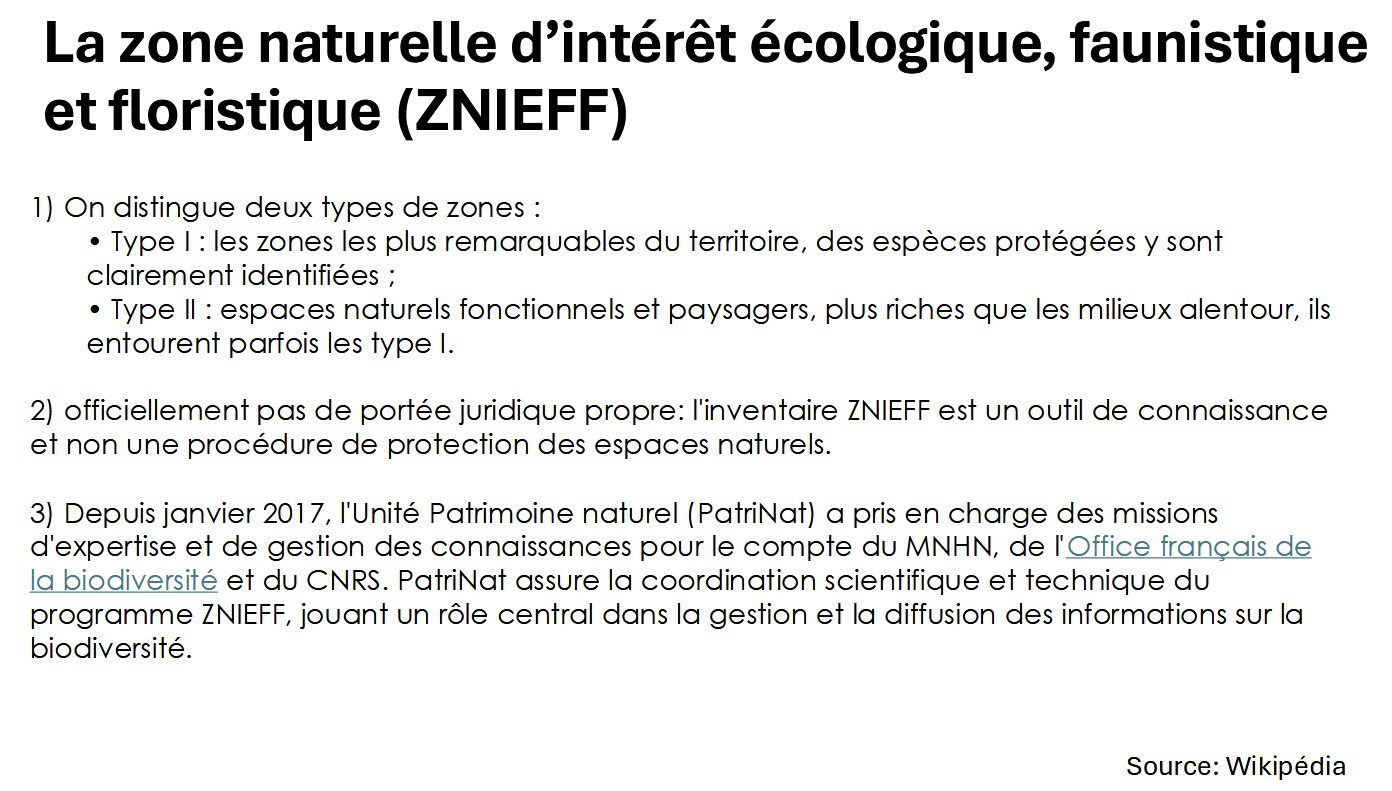 La zone naturelle d’intérêt écologique, faunistique et floristique (ZNIEFF)

1) On distingue deux types de zones :
• Type I : les zones les plus remarquables du territoire, des espèces protégées y sont clairement identifiées ;
• Type II : espaces naturels fonctionnels et paysagers, plus riches que les milieux alentour, ils entourent parfois les type I.

2) officiellement pas de portée juridique propre: l'inventaire ZNIEFF est un outil de connaissance et non une procédure de protection des espaces naturels.

3) Depuis janvier 2017, l'Unité Patrimoine naturel (PatriNat) a pris en charge des missions d'expertise et de gestion des connaissances pour le compte du MNHN, de l'Office français de la biodiversité et du CNRS. PatriNat assure la coordination scientifique et technique du programme ZNIEFF, jouant un rôle central dans la gestion et la diffusion des informations sur la biodiversité.

Source: Wikipédia